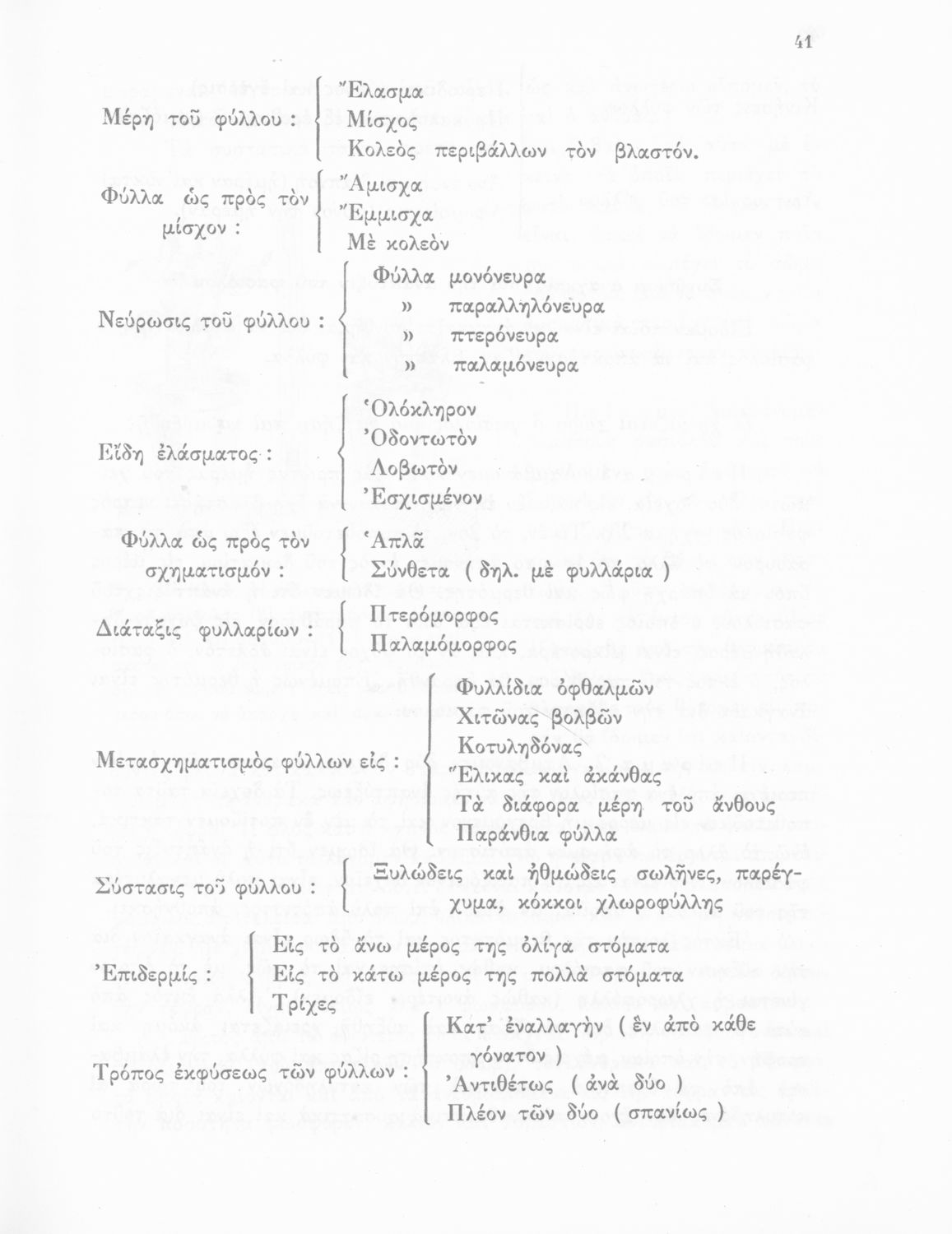 41

Μέρη τοῦ φύλλου : Ἔλασμα
Μίσχος
Κολεὸς περιβάλλων τὸν βλαστόν.

Φύλλα ὡς πρὸς τὸν μίσχον : Ἄμισχα
Ἔμμισχα
Μὲ κολεὸν

Νεύρωσις τοῦ φύλλου : Φύλλα μονόνευρα
» παραλληλόνευρα
» πτερόνευρα
» παλαμόνευρα

Εἴδη ἐλάσματος : Ὁλόκληρον
Ὀδοντωτὸν
Λοβωτὸν
Ἐσχισμένον

Φύλλα ὡς πρὸς τὸν σχηματισμόν : Ἁπλᾶ
Σύνθετα ( δηλ. μὲ φυλλάρια )

Διάταξις φυλλαρίων : Πτερόμορφος
Παλαμόμορφος

Μετασχηματισμὸς φύλλων εἰς : Φυλλίδια ὀφθαλμῶν
Χιτῶνας βολβῶν
Κοτυληδόνας
Ἕλικας καὶ ἀκάνθας
Τὰ διάφορα μέρη τοῦ ἄνθους
Παράνθια φύλλα

Σύστασις τοῦ φύλλου : Ξυλώδεις καὶ ἠθμώδεις σωλῆνες, παρέγχυμα, κόκκοι χλωροφύλλης

Ἐπιδερμίς : Εἰς τὸ ἄνω μέρος της ὀλίγα στόματα
Εἰς τὸ κάτω μέρος της πολλὰ στόματα
Τρίχες

Τρόπος ἐκφύσεως τῶν φύλλων : Κατ' ἐναλλαγὴν ( ἓν ἀπὸ κάθε γόνατον )
Ἀντιθέτως ( ἀνὰ δύο )
Πλέον τῶν δύο ( σπανίως )